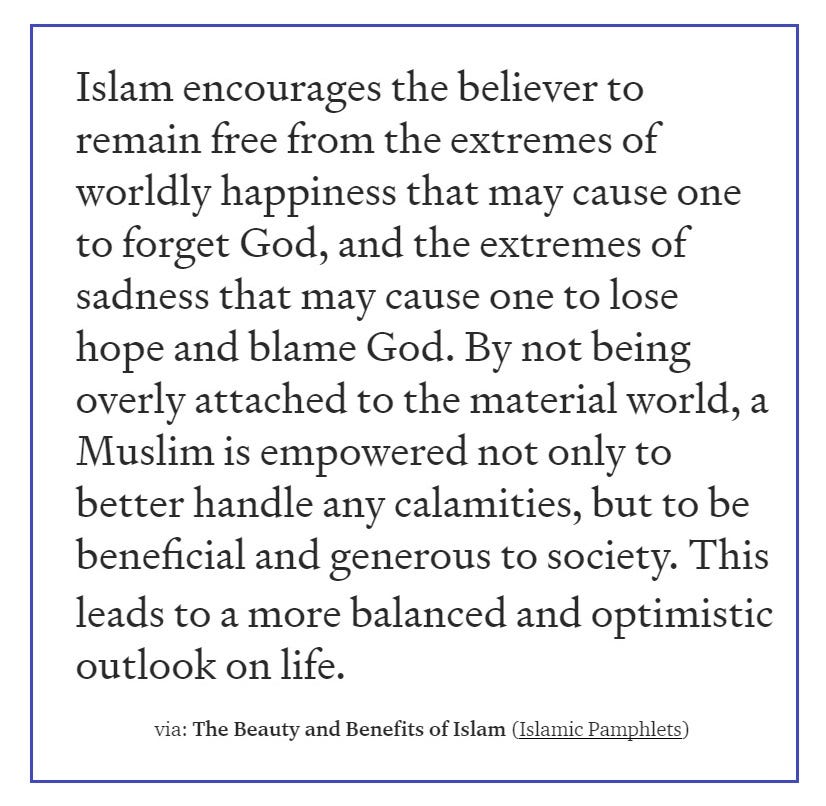 Islam encourages the believer to remain free from the extremes of worldly happiness that may cause one to forget God, and the extremes of sadness that may cause one to lose hope and blame God. By not being overly attached to the material world, a Muslim is empowered not only to better handle any calamities, but to be beneficial and generous to society. This leads to a more balanced and optimistic outlook on life.

via: The Beauty and Benefits of Islam (Islamic Pamphlets)